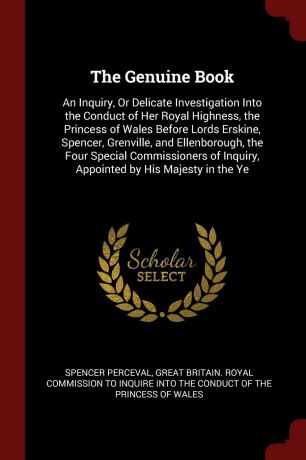 The Genuine Book

An Inquiry, Or Delicate Investigation Into the Conduct of Her Royal Highness, the Princess of Wales Before Lords Erskine, Spencer, Grenville, and Ellenborough, the Four Special Commissioners of Inquiry, Appointed by His Majesty in the Ye

Scholar SELECT

SPENCER PERCEVAL, GREAT BRITAIN. ROYAL COMMISSION TO INQUIRE INTO THE CONDUCT OF THE PRINCESS OF WALES